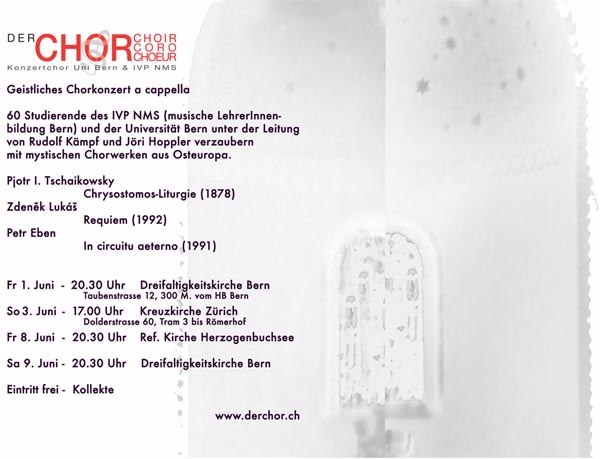 DER CHOR CHOIR CORO CHOEUR
Konzertchor Uni Bern & IVP NMS

Geistliches Chorkonzert a cappella

60 Studierende des IVP NMS (musische LehrerInnenbildung Bern) und der Universität Bern unter der Leitung von Rudolf Kämpf und Jöri Hoppler verzaubern mit mystischen Chorwerken aus Osteuropa.

Pjotr I. Tschaikowsky
Chrysostomos-Liturgie (1878)
Zdeněk Lukáš
Requiem (1992)
Petr Eben
In circuitu aeterno (1991)

Fr 1. Juni - 20.30 Uhr Dreifaltigkeitskirche Bern
Taubenstrasse 12, 300 M. vom HB Bern
So 3. Juni - 17.00 Uhr Kreuzkirche Zürich
Dolderstrasse 60, Tram 3 bis Römerhof
Fr 8. Juni - 20.30 Uhr Ref. Kirche Herzogenbuchsee

Sa 9. Juni - 20.30 Uhr Dreifaltigkeitskirche Bern

Eintritt frei - Kollekte

www.derchor.ch